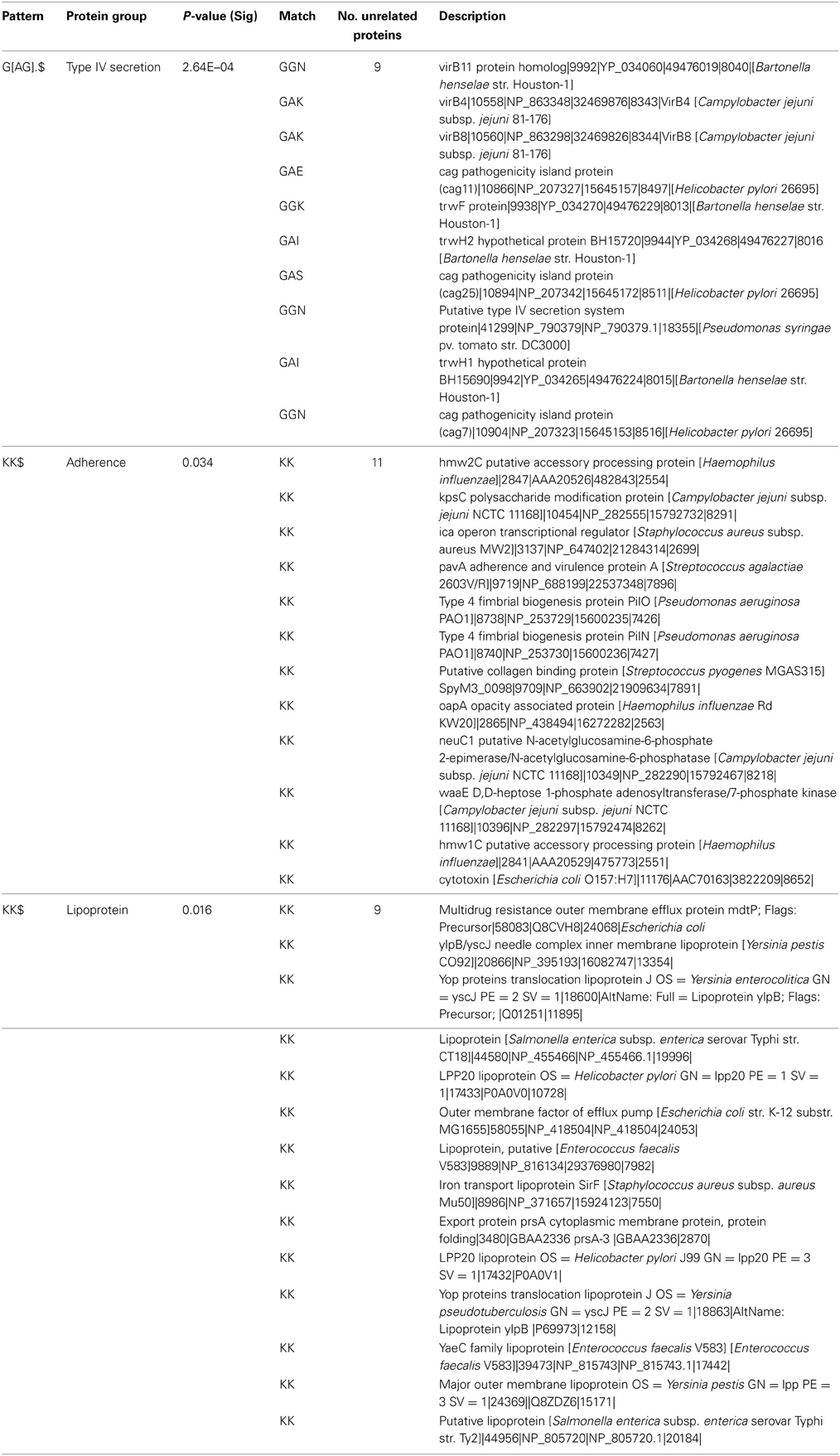 | Pattern | Protein group | P-value (Sig) | Match | No. unrelated proteins | Description |
|---|---|---|---|---|---|
| G[AG].$ | Type IV secretion | 2.64E–04 | GGN | 9 | virB11 protein homolog\|9992\|YP_034060\|49476019\|8040\|[Bartonella henselae str. Houston-1] |
| | | | GAK | | virB4\|10558\|NP_863348\|32469876\|8343\|VirB4 [Campylobacter jejuni subsp. jejuni 81-176] |
| | | | GAK | | virB8\|10560\|NP_863298\|32469826\|8344\|VirB8 [Campylobacter jejuni subsp. jejuni 81-176] |
| | | | GAE | | cag pathogenicity island protein (cag11)\|10866\|NP_207327\|15645157\|8497\|[Helicobacter pylori 26695] |
| | | | GGK | | trwF protein\|9938\|YP_034270\|49476229\|8013\|[Bartonella henselae str. Houston-1] |
| | | | GAI | | trwH2 hypothetical protein BH15720\|9944\|YP_034268\|49476227\|8016 [Bartonella henselae str. Houston-1] |
| | | | GAS | | cag pathogenicity island protein (cag25)\|10894\|NP_207342\|15645172\|8511\|[Helicobacter pylori 26695] |
| | | | GGN | | Putative type IV secretion system protein\|41299\|NP_790379\|NP_790379.1\|18355\|[Pseudomonas syringae pv. tomato str. DC3000] |
| | | | GAI | | trwH1 hypothetical protein BH15690\|9942\|YP_034265\|49476224\|8015\|[Bartonella henselae str. Houston-1] |
| | | | GGN | | cag pathogenicity island protein (cag7)\|10904\|NP_207323\|15645153\|8516\|[Helicobacter pylori 26695] |
| KK$ | Adherence | 0.034 | KK | 11 | hmw2C putative accessory processing protein [Haemophilus influenzae]\|2847\|AAA20526\|482843\|2554\| |
| | | | KK | | kpsC polysaccharide modification protein [Campylobacter jejuni subsp. jejuni NCTC 11168]\|10454\|NP_282555\|15792732\|8291\| |
| | | | KK | | ica operon transcriptional regulator [Staphylococcus aureus subsp. aureus MW2]\|3137\|NP_647402\|21284314\|2699\| |
| | | | KK | | pavA adherence and virulence protein A [Streptococcus agalactiae 2603V/R]\|9719\|NP_688199\|22537348\|7896\| |
| | | | KK | | Type 4 fimbrial biogenesis protein PilO [Pseudomonas aeruginosa PAO1]\|8738\|NP_253729\|15600235\|7426\| |
| | | | KK | | Type 4 fimbrial biogenesis protein PilN [Pseudomonas aeruginosa PAO1]\|8740\|NP_253730\|15600236\|7427\| |
| | | | KK | | Putative collagen binding protein [Streptococcus pyogenes MGAS315] SpyM3_0098\|9709\|NP_663902\|21909634\|7891\| |
| | | | KK | | oapA opacity associated protein [Haemophilus influenzae Rd KW20]\|2865\|NP_438494\|16272282\|2563\| |
| | | | KK | | neuC1 putative N-acetylglucosamine-6-phosphate 2-epimerase/N-acetylglucosamine-6-phosphatase [Campylobacter jejuni subsp. jejuni NCTC 11168]\|10349\|NP_282290\|15792467\|8218\| |
| | | | KK | | waaE D,D-heptose 1-phosphate adenosyltransferase/7-phosphate kinase [Campylobacter jejuni subsp. jejuni NCTC 11168]\|10396\|NP_282297\|15792474\|8262\| |
| | | | KK | | hmw1C putative accessory processing protein [Haemophilus influenzae]\|2841\|AAA20529\|475773\|2551\| |
| | | | KK | | cytotoxin [Escherichia coli O157:H7]\|11176\|AAC70163\|3822209\|8652\| |
| KK$ | Lipoprotein | 0.016 | KK | 9 | Multidrug resistance outer membrane efflux protein mdtP; Flags: Precursor\|58083\|Q8CVH8\|24068\|Escherichia coli |
| | | | KK | | ylpB/yscJ needle complex inner membrane lipoprotein [Yersinia pestis CO92]\|20866\|NP_395193\|16082747\|13354\| |
| | | | KK | | Yop proteins translocation lipoprotein J OS = Yersinia enterocolitica GN = yscJ PE = 2 SV = 1\|18600\|AltName: Full = Lipoprotein ylpB; Flags: Precursor; \|Q01251\|11895\| |
| | | | KK | | Lipoprotein [Salmonella enterica subsp. enterica serovar Typhi str. CT18]\|44580\|NP_455466\|NP_455466.1\|19996\| |
| | | | KK | | LPP20 lipoprotein OS = Helicobacter pylori GN = lpp20 PE = 1 SV = 1\|17433\|P0A0V0\|10728\| |
| | | | KK | | Outer membrane factor of efflux pump [Escherichia coli str. K-12 substr. MG1655]\|58055\|NP_418504\|NP_418504\|24053\| |
| | | | KK | | Lipoprotein, putative [Enterococcus faecalis V583]\|9889\|NP_816134\|29376980\|7982\| |
| | | | KK | | Iron transport lipoprotein SirF [Staphylococcus aureus subsp. aureus Mu50]\|8986\|NP_371657\|15924123\|7550\| |
| | | | KK | | Export protein prsA cytoplasmic membrane protein, protein folding\|3480\|GBAA2336 prsA-3 \|GBAA2336\|2870\| |
| | | | KK | | LPP20 lipoprotein OS = Helicobacter pylori J99 GN = lpp20 PE = 3 SV = 1\|17432\|P0A0V1\| |
| | | | KK | | Yop proteins translocation lipoprotein J OS = Yersinia pseudotuberculosis GN = yscJ PE = 2 SV = 1\|18863\|AltName: Lipoprotein ylpB \|P69973\|12158\| |
| | | | KK | | YaeC family lipoprotein [Enterococcus faecalis V583] [Enterococcus faecalis V583]\|39473\|NP_815743\|NP_815743.1\|17442\| |
| | | | KK | | Major outer membrane lipoprotein OS = Yersinia pestis GN = lpp PE = 3 SV = 1\|24369\|\|Q8ZDZ6\|15171\| |
| | | | KK | | Putative lipoprotein [Salmonella enterica subsp. enterica serovar Typhi str. Ty2]\|44956\|NP_805720\|NP_805720.1\|20184\| |